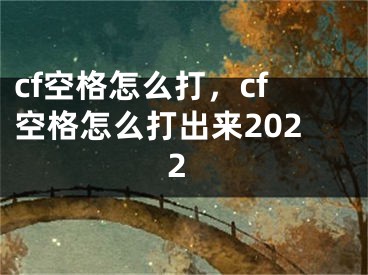 cf空格怎么打，cf空格怎么打出来2022